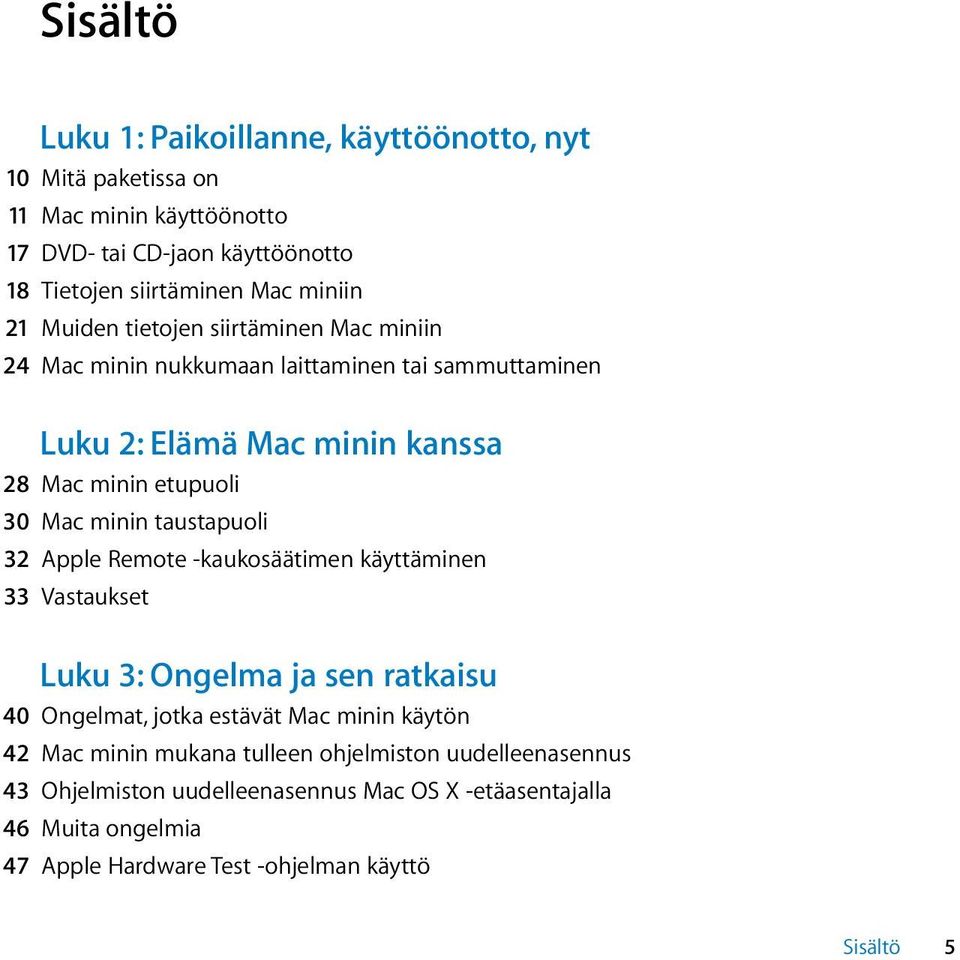 Sisältö

Luku 1: Paikoillanne, käyttöönotto, nyt

10 Mitä paketissa on
11 Mac minin käyttöönotto
17 DVD- tai CD-jaon käyttöönotto
18 Tietojen siirtäminen Mac miniin
21 Muiden tietojen siirtäminen Mac miniin
24 Mac minin nukkumaan laittaminen tai sammuttaminen

Luku 2: Elämä Mac minin kanssa

28 Mac minin etupuoli
30 Mac minin taustapuoli
32 Apple Remote -kaukosäätimen käyttäminen
33 Vastaukset

Luku 3: Ongelma ja sen ratkaisu

40 Ongelmat, jotka estävät Mac minin käytön
42 Mac minin mukana tulleen ohjelmiston uudelleenasennus
43 Ohjelmiston uudelleenasennus Mac OS X -etäasentajalla
46 Muita ongelmia
47 Apple Hardware Test -ohjelman käyttö

Sisältö 5